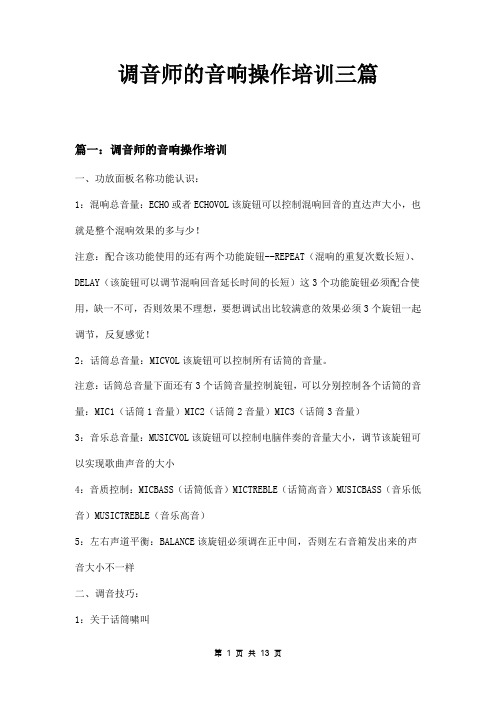 调音师的音响操作培训三篇

篇一：调音师的音响操作培训

一、功放面板名称功能认识：

1：混响总音量：ECHO或者ECHOVOL该旋钮可以控制混响回音的直达声大小，也就是整个混响效果的多与少！

注意：配合该功能使用的还有两个功能旋钮--REPEAT（混响的重复次数长短）、DELAY（该旋钮可以调节混响回音延长时间的长短）这3个功能旋钮必须配合使用，缺一不可，否则效果不理想，要想调试出比较满意的效果必须3个旋钮一起调节，反复感觉！

2：话筒总音量：MICVOL该旋钮可以控制所有话筒的音量。

注意：话筒总音量下面还有3个话筒音量控制旋钮，可以分别控制各个话筒的音量：MIC1（话筒1音量）MIC2（话筒2音量）MIC3（话筒3音量）

3：音乐总音量：MUSICVOL该旋钮可以控制电脑伴奏的音量大小，调节该旋钮可以实现歌曲声音的大小

4：音质控制：MICBASS（话筒低音）MICTREBLE（话筒高音）MUSICBASS（音乐低音）MUSICTREBLE（音乐高音）

5：左右声道平衡：BALANCE该旋钮必须调在正中间，否则左右音箱发出来的声音大小不一样

二、调音技巧：

1：关于话筒啸叫

第 1 页 共 13 页